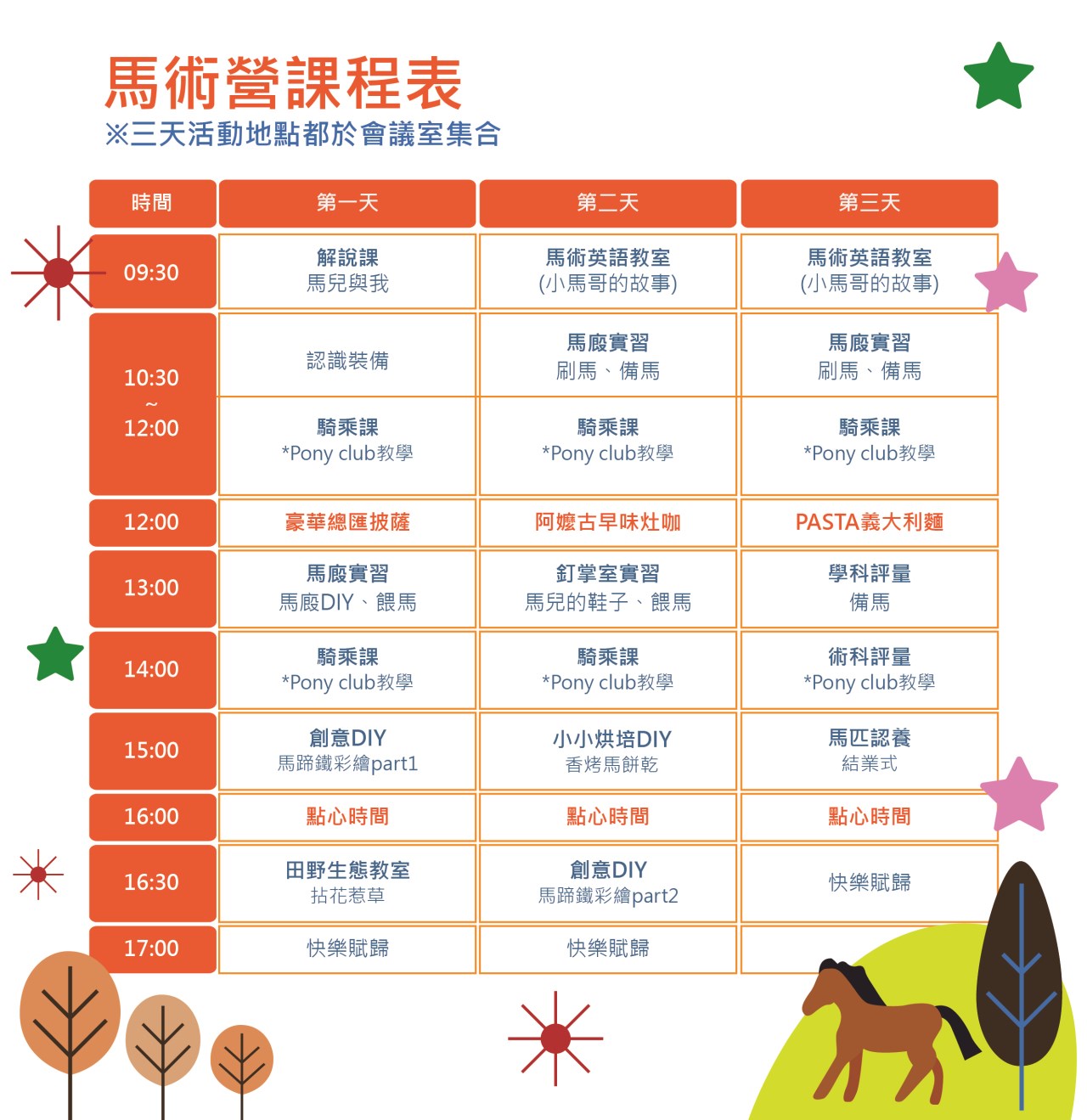 馬術營課程表
※三天活動地點都於會議室集合

| 時間 | 第一天 | 第二天 | 第三天 |
|---|---|---|---|
| 09:30 | 解說課 馬兒與我 | 馬術英語教室 (小馬哥的故事) | 馬術英語教室 (小馬哥的故事) |
| 10:30 ~ 12:00 | 認識裝備 | 馬廄實習 刷馬、備馬 | 馬廄實習 刷馬、備馬 |
| | 騎乘課 *Pony club教學 | 騎乘課 *Pony club教學 | 騎乘課 *Pony club教學 |
| 12:00 | 豪華總匯披薩 | 阿嬤古早味灶咖 | PASTA義大利麵 |
| 13:00 | 馬廄實習 馬廄DIY、餵馬 | 釘掌室實習 馬兒的鞋子、餵馬 | 學科評量 備馬 |
| 14:00 | 騎乘課 *Pony club教學 | 騎乘課 *Pony club教學 | 術科評量 *Pony club教學 |
| 15:00 | 創意DIY 馬蹄鐵彩繪part1 | 小小烘培DIY 香烤馬餅乾 | 馬匹認養 結業式 |
| 16:00 | 點心時間 | 點心時間 | 點心時間 |
| 16:30 | 田野生態教室 拈花惹草 | 創意DIY 馬蹄鐵彩繪part2 | 快樂賦歸 |
| 17:00 | 快樂賦歸 | 快樂賦歸 | |